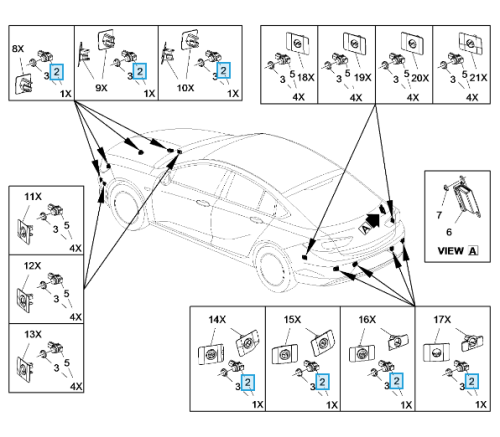 8X
3 2
1X

9X
3 2
1X

10X
3 2
1X

3 5 18X
4X

3 5 19X
4X

3 5 20X
4X

3 5 21X
4X

11X
3 5
4X

12X
3 5
4X

13X
3 5
4X

A

7
6
VIEW A

14X
3 2
1X

15X
3 2
1X

16X
3 2
1X

17X
3 2
1X